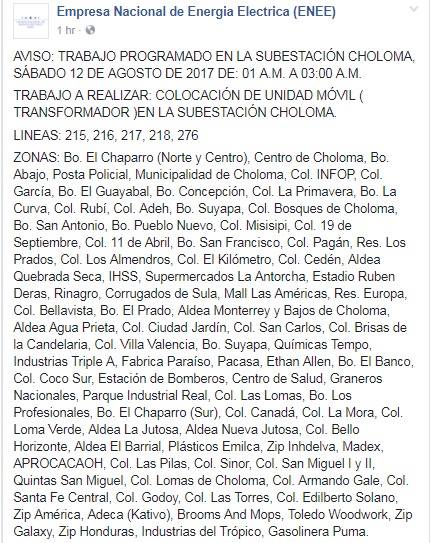 Empresa Nacional de Energia Electrica (ENEE)
1 hr ·

AVISO: TRABAJO PROGRAMADO EN LA SUBESTACIÓN CHOLOMA, SÁBADO 12 DE AGOSTO DE 2017 DE: 01 A.M. A 03:00 A.M.

TRABAJO A REALIZAR: COLOCACIÓN DE UNIDAD MÓVIL ( TRANSFORMADOR )EN LA SUBESTACIÓN CHOLOMA.

LINEAS: 215, 216, 217, 218, 276

ZONAS: Bo. El Chaparro (Norte y Centro), Centro de Choloma, Bo. Abajo, Posta Policial, Municipalidad de Choloma, Col. INFOP, Col. García, Bo. El Guayabal, Bo. Concepción, Col. La Primavera, Bo. La Curva, Col. Rubí, Col. Adeh, Bo. Suyapa, Col. Bosques de Choloma, Bo. San Antonio, Bo. Pueblo Nuevo, Col. Misisipi, Col. 19 de Septiembre, Col. 11 de Abril, Bo. San Francisco, Col. Pagán, Res. Los Prados, Col. Los Almendros, Col. El Kilómetro, Col. Cedén, Aldea Quebrada Seca, IHSS, Supermercados La Antorcha, Estadio Ruben Deras, Rinagro, Corrugados de Sula, Mall Las Américas, Res. Europa, Col. Bellavista, Bo. El Prado, Aldea Monterrey y Bajos de Choloma, Aldea Agua Prieta, Col. Ciudad Jardín, Col. San Carlos, Col. Brisas de la Candelaria, Col. Villa Valencia, Bo. Suyapa, Químicas Tempo, Industrias Triple A, Fabrica Paraíso, Pacasa, Ethan Allen, Bo. El Banco, Col. Coco Sur, Estación de Bomberos, Centro de Salud, Graneros Nacionales, Parque Industrial Real, Col. Las Lomas, Bo. Los Profesionales, Bo. El Chaparro (Sur), Col. Canadá, Col. La Mora, Col. Loma Verde, Aldea La Jutosa, Aldea Nueva Jutosa, Col. Bello Horizonte, Aldea El Barrial, Plásticos Emilca, Zip Inhdelva, Madex, APROCACAOH, Col. Las Pilas, Col. Sinor, Col. San Miguel I y II, Quintas San Miguel, Col. Lomas de Choloma, Col. Armando Gale, Col. Santa Fe Central, Col. Godoy, Col. Las Torres, Col. Edilberto Solano, Zip América, Adeca (Kativo), Brooms And Mops, Toledo Woodwork, Zip Galaxy, Zip Honduras, Industrias del Trópico, Gasolinera Puma.